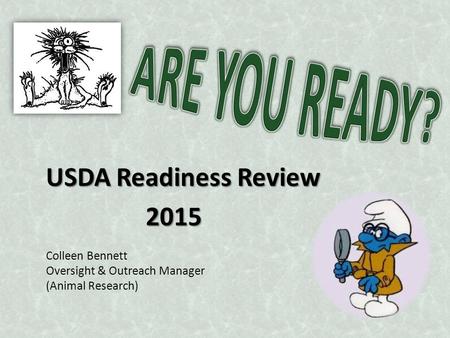 ARE YOU READY?

USDA Readiness Review
2015

Colleen Bennett
Oversight & Outreach Manager
(Animal Research)